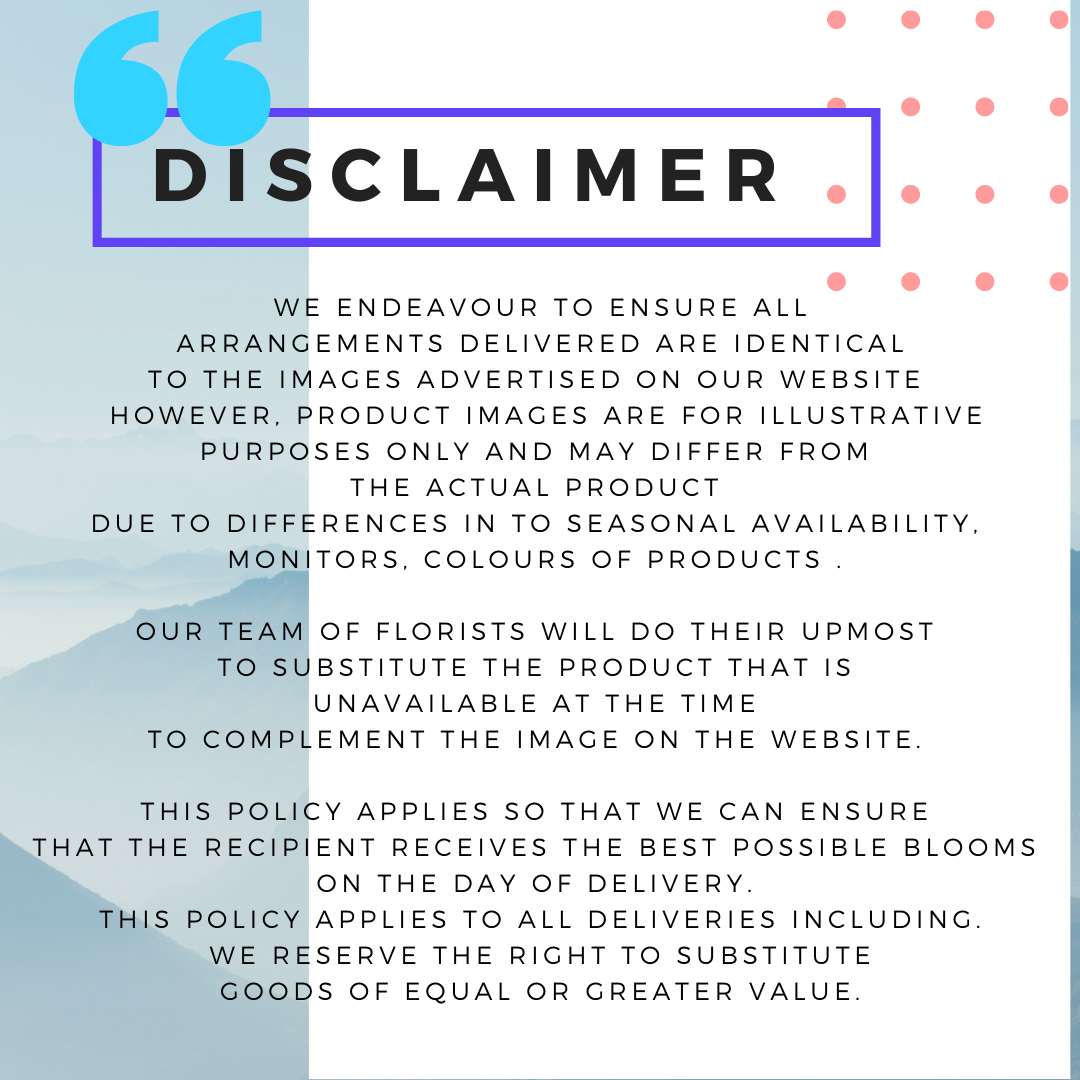 DISCLAIMER

WE ENDEAVOUR TO ENSURE ALL ARRANGEMENTS DELIVERED ARE IDENTICAL TO THE IMAGES ADVERTISED ON OUR WEBSITE HOWEVER, PRODUCT IMAGES ARE FOR ILLUSTRATIVE PURPOSES ONLY AND MAY DIFFER FROM THE ACTUAL PRODUCT DUE TO DIFFERENCES IN TO SEASONAL AVAILABILITY, MONITORS, COLOURS OF PRODUCTS .

OUR TEAM OF FLORISTS WILL DO THEIR UPMOST TO SUBSTITUTE THE PRODUCT THAT IS UNAVAILABLE AT THE TIME TO COMPLEMENT THE IMAGE ON THE WEBSITE.

THIS POLICY APPLIES SO THAT WE CAN ENSURE THAT THE RECIPIENT RECEIVES THE BEST POSSIBLE BLOOMS ON THE DAY OF DELIVERY.
THIS POLICY APPLIES TO ALL DELIVERIES INCLUDING.
WE RESERVE THE RIGHT TO SUBSTITUTE GOODS OF EQUAL OR GREATER VALUE.